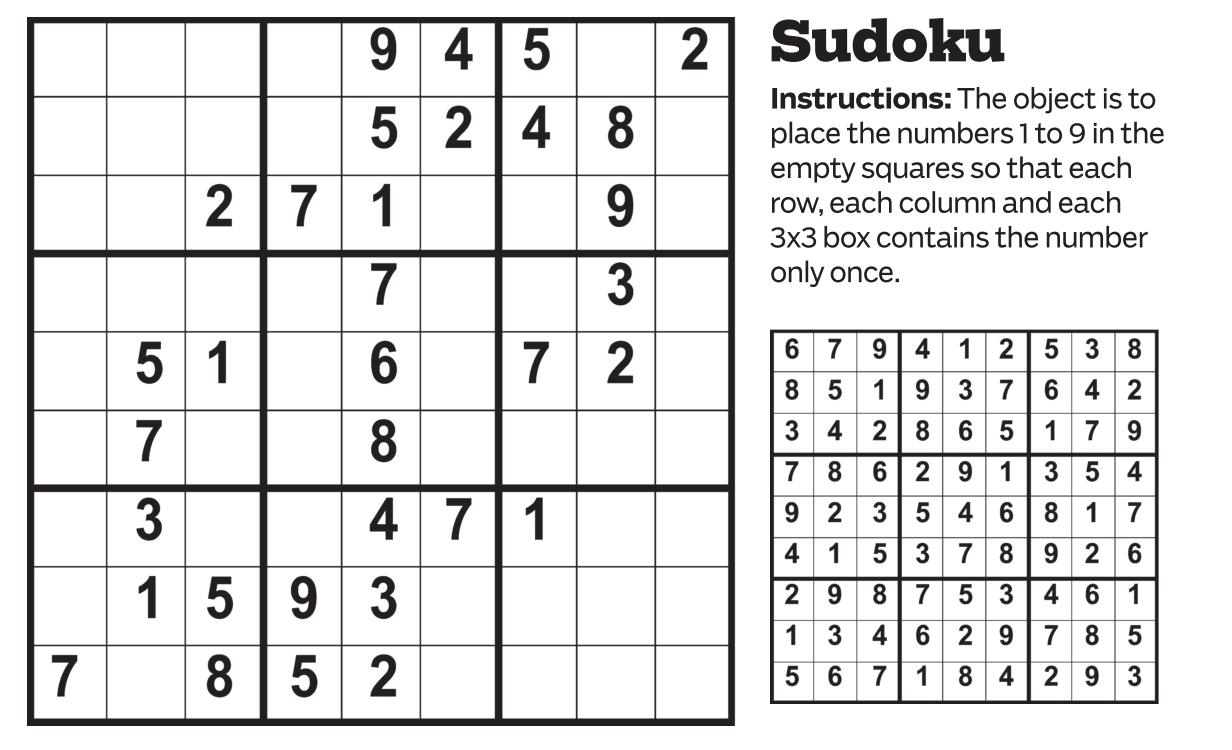 |  |  |  |  | 9 | 4 | 5 |  | 2 |
|---|---|---|---|---|---|---|---|---|
|  |  |  |  | 5 | 2 | 4 | 8 |  |
|  |  | 2 | 7 | 1 |  |  | 9 |  |
|  |  |  |  | 7 |  |  | 3 |  |
|  | 5 | 1 |  | 6 |  | 7 | 2 |  |
|  | 7 |  |  | 8 |  |  |  |  |
|  | 3 |  |  | 4 | 7 | 1 |  |  |
|  | 1 | 5 | 9 | 3 |  |  |  |  |
| 7 |  | 8 | 5 | 2 |  |  |  |  |

Sudoku

Instructions: The object is to place the numbers 1 to 9 in the empty squares so that each row, each column and each 3x3 box contains the number only once.

| 6 | 7 | 9 | 4 | 1 | 2 | 5 | 3 | 8 |
|---|---|---|---|---|---|---|---|---|
| 8 | 5 | 1 | 9 | 3 | 7 | 6 | 4 | 2 |
| 3 | 4 | 2 | 8 | 6 | 5 | 1 | 7 | 9 |
| 7 | 8 | 6 | 2 | 9 | 1 | 3 | 5 | 4 |
| 9 | 2 | 3 | 5 | 4 | 6 | 8 | 1 | 7 |
| 4 | 1 | 5 | 3 | 7 | 8 | 9 | 2 | 6 |
| 2 | 9 | 8 | 7 | 5 | 3 | 4 | 6 | 1 |
| 1 | 3 | 4 | 6 | 2 | 9 | 7 | 8 | 5 |
| 5 | 6 | 7 | 1 | 8 | 4 | 2 | 9 | 3 |